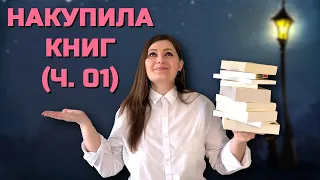 НАКУПИЛА
КНИГ
(Ч. 01)